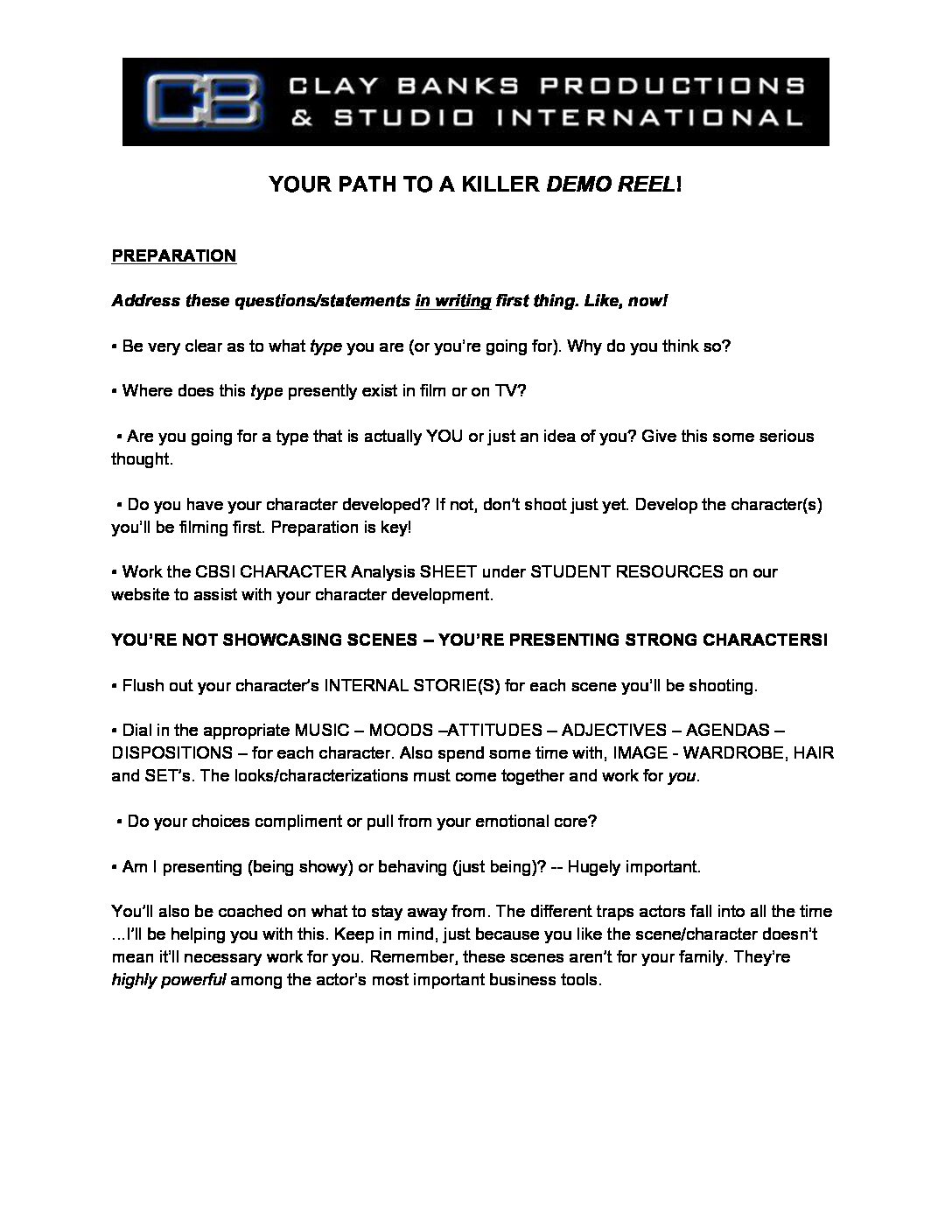 CB CLAY BANKS PRODUCTIONS & STUDIO INTERNATIONAL

YOUR PATH TO A KILLER DEMO REEL!

PREPARATION

Address these questions/statements in writing first thing. Like, now!

▪ Be very clear as to what type you are (or you're going for). Why do you think so?

▪ Where does this type presently exist in film or on TV?

▪ Are you going for a type that is actually YOU or just an idea of you? Give this some serious thought.

▪ Do you have your character developed? If not, don't shoot just yet. Develop the character(s) you'll be filming first. Preparation is key!

▪ Work the CBSI CHARACTER Analysis SHEET under STUDENT RESOURCES on our website to assist with your character development.

YOU'RE NOT SHOWCASING SCENES – YOU'RE PRESENTING STRONG CHARACTERS!

▪ Flush out your character's INTERNAL STORIE(S) for each scene you'll be shooting.

▪ Dial in the appropriate MUSIC – MOODS –ATTITUDES – ADJECTIVES – AGENDAS – DISPOSITIONS – for each character. Also spend some time with, IMAGE - WARDROBE, HAIR and SET's. The looks/characterizations must come together and work for you.

▪ Do your choices compliment or pull from your emotional core?

▪ Am I presenting (being showy) or behaving (just being)? -- Hugely important.

You'll also be coached on what to stay away from. The different traps actors fall into all the time ...I'll be helping you with this. Keep in mind, just because you like the scene/character doesn't mean it'll necessary work for you. Remember, these scenes aren't for your family. They're highly powerful among the actor's most important business tools.